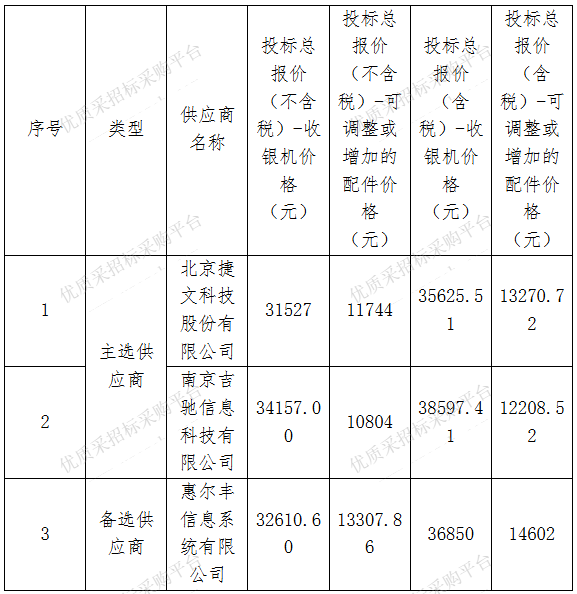 | 序号 | 类型 | 供应商名称 | 投标总报价（不含税）-收银机价格（元） | 投标总报价（不含税）-可调整或增加的配件价格（元） | 投标总报价（含税）-收银机价格（元） | 投标总报价（含税）-可调整或增加的配件价格（元） |
|---|---|---|---|---|---|---|
| 1 | 主选供应商 | 北京捷文科技股份有限公司 | 31527 | 11744 | 35625.51 | 13270.72 |
| 2 | 主选供应商 | 南京吉驰信息科技有限公司 | 34157.00 | 10804 | 38597.41 | 12208.52 |
| 3 | 备选供应商 | 惠尔丰信息系统有限公司 | 32610.60 | 13307.86 | 36850 | 14602 |

优质采招标采购平台